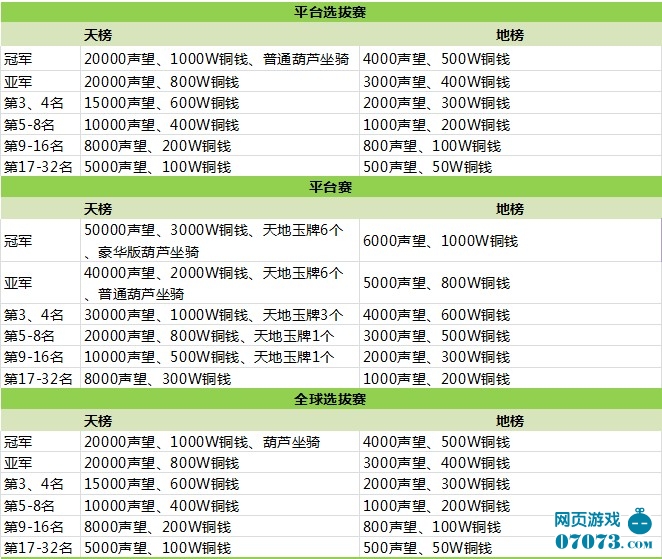 平台选拔赛

| | 天榜 | 地榜 |
|---|---|---|
| 冠军 | 20000声望、1000W铜钱、普通葫芦坐骑 | 4000声望、500W铜钱 |
| 亚军 | 20000声望、800W铜钱 | 3000声望、400W铜钱 |
| 第3、4名 | 15000声望、600W铜钱 | 2000声望、300W铜钱 |
| 第5-8名 | 10000声望、400W铜钱 | 1000声望、200W铜钱 |
| 第9-16名 | 8000声望、200W铜钱 | 800声望、100W铜钱 |
| 第17-32名 | 5000声望、100W铜钱 | 500声望、50W铜钱 |

平台赛

| | 天榜 | 地榜 |
|---|---|---|
| 冠军 | 50000声望、3000W铜钱、天地玉牌6个、豪华版葫芦坐骑 | 6000声望、1000W铜钱 |
| 亚军 | 40000声望、2000W铜钱、天地玉牌6个、普通葫芦坐骑 | 5000声望、800W铜钱 |
| 第3、4名 | 30000声望、1000W铜钱、天地玉牌3个 | 4000声望、600W铜钱 |
| 第5-8名 | 20000声望、800W铜钱、天地玉牌1个 | 3000声望、500W铜钱 |
| 第9-16名 | 10000声望、500W铜钱、天地玉牌1个 | 2000声望、300W铜钱 |
| 第17-32名 | 8000声望、300W铜钱 | 1000声望、200W铜钱 |

全球选拔赛

| | 天榜 | 地榜 |
|---|---|---|
| 冠军 | 20000声望、1000W铜钱、葫芦坐骑 | 4000声望、500W铜钱 |
| 亚军 | 20000声望、800W铜钱 | 3000声望、400W铜钱 |
| 第3、4名 | 15000声望、600W铜钱 | 2000声望、300W铜钱 |
| 第5-8名 | 10000声望、400W铜钱 | 1000声望、200W铜钱 |
| 第9-16名 | 8000声望、200W铜钱 | 800声望、100W铜钱 |
| 第17-32名 | 5000声望、100W铜钱 | 500声望、50W铜钱 |

网页游戏
07073.COM